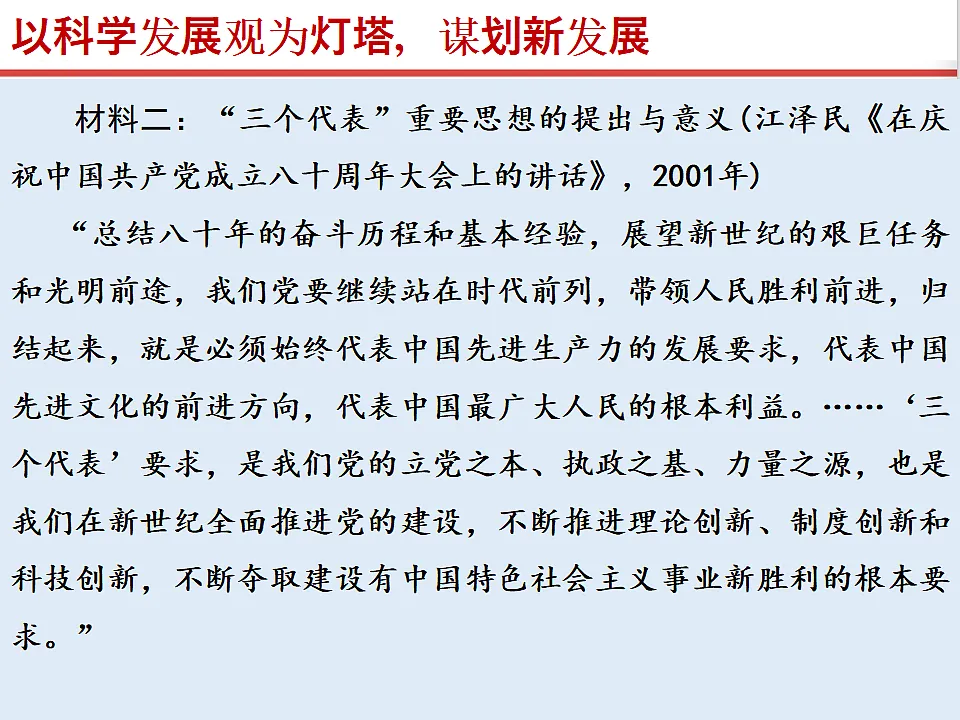 以科学发展观为灯塔，谋划新发展

材料二：“三个代表”重要思想的提出与意义(江泽民《在庆祝中国共产党成立八十周年大会上的讲话》，2001年)

“总结八十年的奋斗历程和基本经验，展望新世纪的艰巨任务和光明前途，我们党要继续站在时代前列，带领人民胜利前进，归结起来，就是必须始终代表中国先进生产力的发展要求，代表中国先进文化的前进方向，代表中国最广大人民的根本利益。……‘三个代表’要求，是我们党的立党之本、执政之基、力量之源，也是我们在新世纪全面推进党的建设，不断推进理论创新、制度创新和科技创新，不断夺取建设有中国特色社会主义事业新胜利的根本要求。”